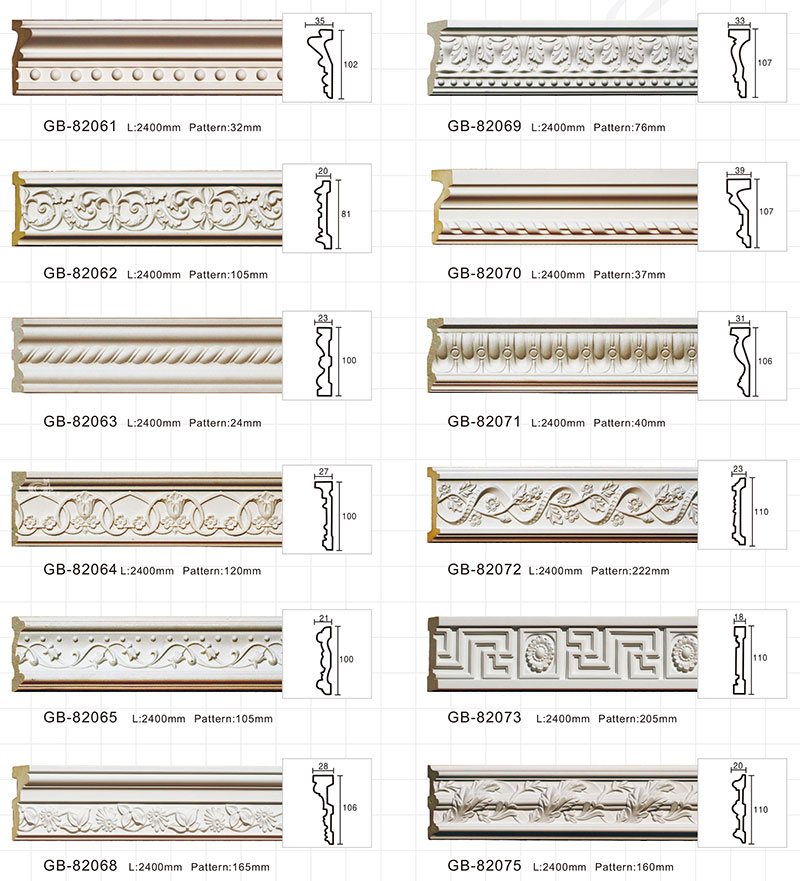 35
102
GB-82061 L:2400mm Pattern:32mm

20
81
GB-82062 L:2400mm Pattern:105mm

23
100
GB-82063 L:2400mm Pattern:24mm

27
100
GB-82064 L:2400mm Pattern:120mm

21
100
GB-82065 L:2400mm Pattern:105mm

28
106
GB-82068 L:2400mm Pattern:165mm

33
107
GB-82069 L:2400mm Pattern:76mm

39
107
GB-82070 L:2400mm Pattern:37mm

31
106
GB-82071 L:2400mm Pattern:40mm

23
110
GB-82072 L:2400mm Pattern:222mm

18
110
GB-82073 L:2400mm Pattern:205mm

20
110
GB-82075 L:2400mm Pattern:160mm